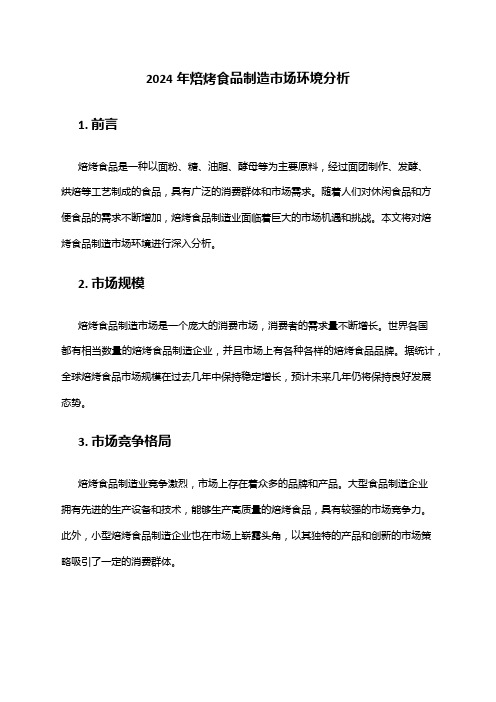 2024 年焙烤食品制造市场环境分析

1. 前言

焙烤食品是一种以面粉、糖、油脂、酵母等为主要原料，经过面团制作、发酵、烘焙等工艺制成的食品，具有广泛的消费群体和市场需求。随着人们对休闲食品和方便食品的需求不断增加，焙烤食品制造业面临着巨大的市场机遇和挑战。本文将对焙烤食品制造市场环境进行深入分析。

2. 市场规模

焙烤食品制造市场是一个庞大的消费市场，消费者的需求量不断增长。世界各国都有相当数量的焙烤食品制造企业，并且市场上有各种各样的焙烤食品品牌。据统计，全球焙烤食品市场规模在过去几年中保持稳定增长，预计未来几年仍将保持良好发展态势。

3. 市场竞争格局

焙烤食品制造业竞争激烈，市场上存在着众多的品牌和产品。大型食品制造企业拥有先进的生产设备和技术，能够生产高质量的焙烤食品，具有较强的市场竞争力。此外，小型焙烤食品制造企业也在市场上崭露头角，以其独特的产品和创新的市场策略吸引了一定的消费群体。